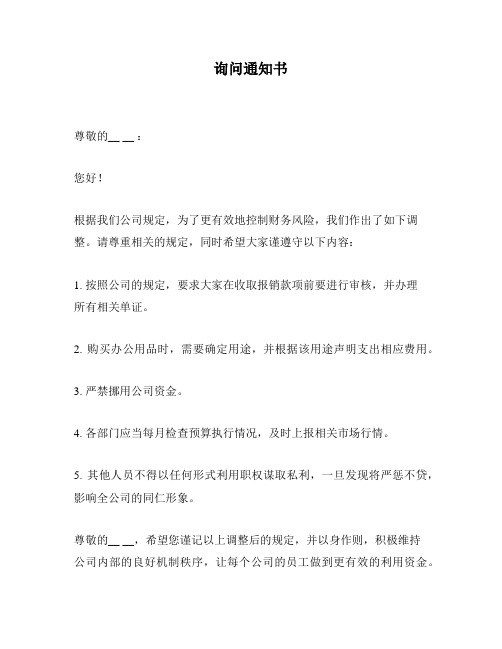 询问通知书

尊敬的__ __：

您好！

根据我们公司规定，为了更有效地控制财务风险，我们作出了如下调整。请尊重相关的规定，同时希望大家谨遵守以下内容：

1. 按照公司的规定，要求大家在收取报销款项前要进行审核，并办理所有相关单证。

2. 购买办公用品时，需要确定用途，并根据该用途声明支出相应费用。

3. 严禁挪用公司资金。

4. 各部门应当每月检查预算执行情况，及时上报相关市场行情。

5. 其他人员不得以任何形式利用职权谋取私利，一旦发现将严惩不贷，影响全公司的同仁形象。

尊敬的__ __，希望您谨记以上调整后的规定，并以身作则，积极维持公司内部的良好机制秩序，让每个公司的员工做到更有效的利用资金。